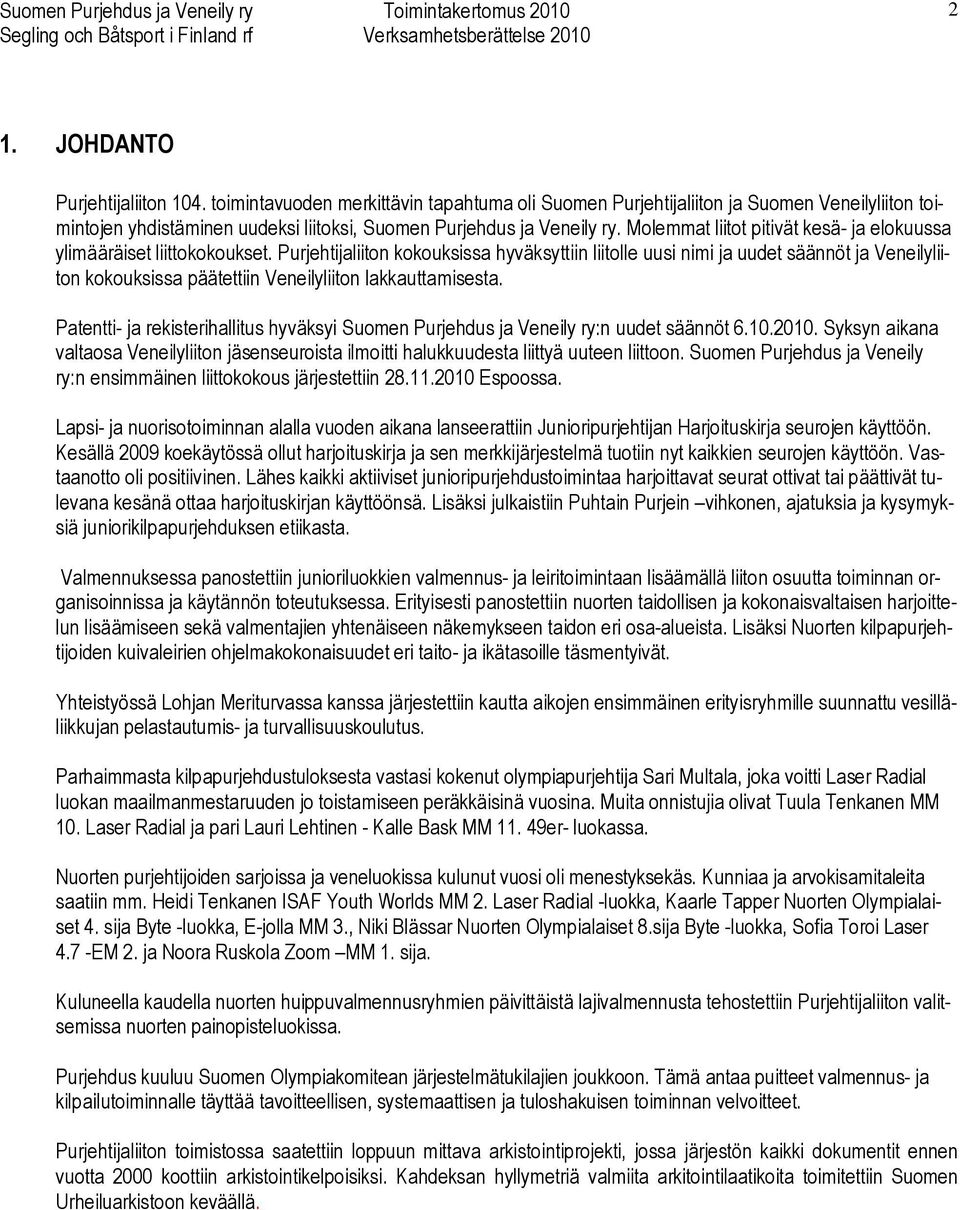 Suomen Purjehdus ja Veneily ry
Segling och Båtsport i Finland rf

Toimintakertomus 2010
Verksamhetsberättelse 2010

2

1. JOHDANTO

Purjehtijaliiton 104. toimintavuoden merkittävin tapahtuma oli Suomen Purjehtijaliiton ja Suomen Veneilyliiton toimintojen yhdistäminen uudeksi liitoksi, Suomen Purjehdus ja Veneily ry. Molemmat liitot pitivät kesä- ja elokuussa ylimääräiset liittokokoukset. Purjehtijaliiton kokouksissa hyväksyttiin liitolle uusi nimi ja uudet säännöt ja Veneilyliiton kokouksissa päätettiin Veneilyliiton lakkauttamisesta.

Patentti- ja rekisterihallitus hyväksyi Suomen Purjehdus ja Veneily ry:n uudet säännöt 6.10.2010. Syksyn aikana valtaosa Veneilyliiton jäsenseuroista ilmoitti halukkuudesta liittyä uuteen liittoon. Suomen Purjehdus ja Veneily ry:n ensimmäinen liittokokous järjestettiin 28.11.2010 Espoossa.

Lapsi- ja nuorisotoiminnan alalla vuoden aikana lanseerattiin Junioripurjehtijan Harjoituskirja seurojen käyttöön. Kesällä 2009 koekäytössä ollut harjoituskirja ja sen merkkijärjestelmä tuotiin nyt kaikkien seurojen käyttöön. Vastaanotto oli positiivinen. Lähes kaikki aktiiviset junioripurjehdustoimintaa harjoittavat seurat ottivat tai päättivät tulevana kesänä ottaa harjoituskirjan käyttöönsä. Lisäksi julkaistiin Puhtain Purjein –vihkonen, ajatuksia ja kysymyksiä juniorikilpapurjehduksen etiikasta.

Valmennuksessa panostettiin junioriluokkien valmennus- ja leiritoimintaan lisäämällä liiton osuutta toiminnan organisoinnissa ja käytännön toteutuksessa. Erityisesti panostettiin nuorten taidollisen ja kokonaisvaltaisen harjoittelun lisäämiseen sekä valmentajien yhtenäiseen näkemykseen taidon eri osa-alueista. Lisäksi Nuorten kilpapurjehtijoiden kuivaleirien ohjelmakokonaisuudet eri taito- ja ikätasoille täsmentyivät.

Yhteistyössä Lohjan Meriturvassa kanssa järjestettiin kautta aikojen ensimmäinen erityisryhmille suunnattu vesilläliikkujan pelastautumis- ja turvallisuuskoulutus.

Parhaimmasta kilpapurjehdustuloksesta vastasi kokenut olympiapurjehtija Sari Multala, joka voitti Laser Radial luokan maailmanmestaruuden jo toistamiseen peräkkäisinä vuosina. Muita onnistujia olivat Tuula Tenkanen MM 10. Laser Radial ja pari Lauri Lehtinen - Kalle Bask MM 11. 49er- luokassa.

Nuorten purjehtijoiden sarjoissa ja veneluokissa kulunut vuosi oli menestyksekäs. Kunniaa ja arvokisamitaleita saatiin mm. Heidi Tenkanen ISAF Youth Worlds MM 2. Laser Radial -luokka, Kaarle Tapper Nuorten Olympialaiset 4. sija Byte -luokka, E-jolla MM 3., Niki Blässar Nuorten Olympialaiset 8.sija Byte -luokka, Sofia Toroi Laser 4.7 -EM 2. ja Noora Ruskola Zoom –MM 1. sija.

Kuluneella kaudella nuorten huippuvalmennusryhmien päivittäistä lajivalmennusta tehostettiin Purjehtijaliiton valitsemissa nuorten painopisteluokissa.

Purjehdus kuuluu Suomen Olympiakomitean järjestelmätukilajien joukkoon. Tämä antaa puitteet valmennus- ja kilpailutoiminnalle täyttää tavoitteellisen, systemaattisen ja tuloshakuisen toiminnan velvoitteet.

Purjehtijaliiton toimistossa saatettiin loppuun mittava arkistointiprojekti, jossa järjestön kaikki dokumentit ennen vuotta 2000 koottiin arkistointikelpoisiksi. Kahdeksan hyllymetriä valmiita arkitointilaatikoita toimitettiin Suomen Urheiluarkistoon keväällä.